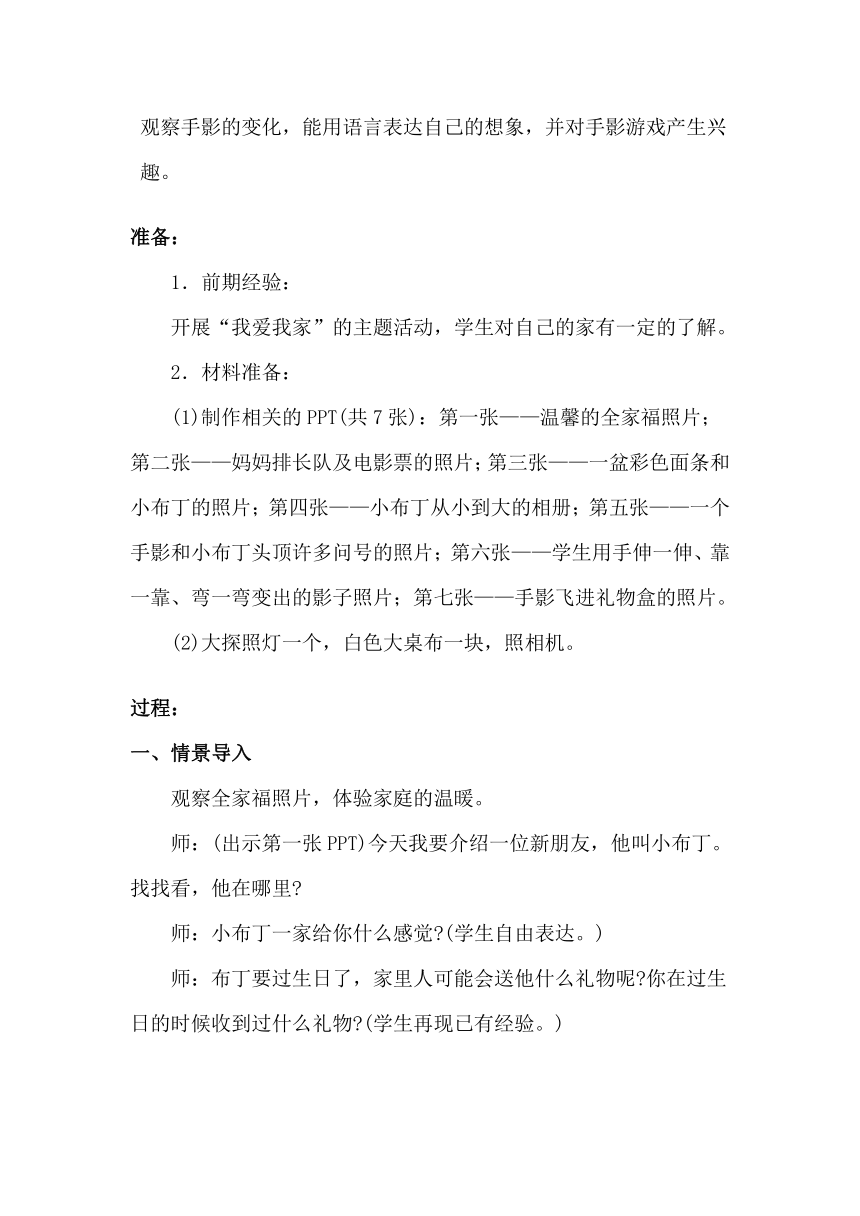 观察手影的变化，能用语言表达自己的想象，并对手影游戏产生兴趣。

准备：

1．前期经验：

开展“我爱我家”的主题活动，学生对自己的家有一定的了解。

2．材料准备：

(1)制作相关的PPT(共7张)：第一张——温馨的全家福照片；第二张——妈妈排长队及电影票的照片；第三张——一盆彩色面条和小布丁的照片；第四张——小布丁从小到大的相册；第五张——一个手影和小布丁头顶许多问号的照片；第六张——学生用手伸一伸、靠一靠、弯一弯变出的影子照片；第七张——手影飞进礼物盒的照片。

(2)大探照灯一个，白色大桌布一块，照相机。

过程：

一、情景导入

观察全家福照片，体验家庭的温暖。

师：(出示第一张PPT)今天我要介绍一位新朋友，他叫小布丁。找找看，他在哪里?

师：小布丁一家给你什么感觉?(学生自由表达。)

师：布丁要过生日了，家里人可能会送他什么礼物呢?你在过生日的时候收到过什么礼物?(学生再现已有经验。)